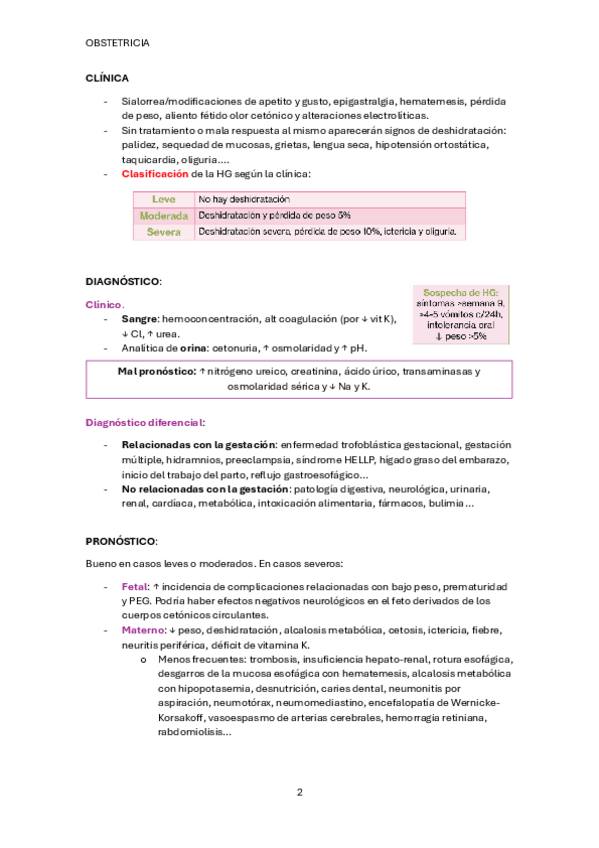 OBSTETRICIA

CLÍNICA

- Sialorrea/modificaciones de apetito y gusto, epigastralgia, hematemesis, pérdida de peso, aliento fétido olor cetónico y alteraciones electrolíticas.
- Sin tratamiento o mala respuesta al mismo aparecerán signos de deshidratación: palidez, sequedad de mucosas, grietas, lengua seca, hipotensión ortostática, taquicardia, oliguria….
- Clasificación de la HG según la clínica:

| Leve | No hay deshidratación |
|---|---|
| Moderada | Deshidratación y pérdida de peso 5% |
| Severa | Deshidratación severa, pérdida de peso 10%, ictericia y oliguria. |

DIAGNÓSTICO:

Clínico.
- Sangre: hemoconcentración, alt coagulación (por ↓ vit K), ↓ Cl, ↑ urea.
- Analítica de orina: cetonuria, ↑ osmolaridad y ↑ pH.

Sospecha de HG: síntomas >semana 9, >4-5 vómitos c/24h, intolerancia oral ↓ peso >5%

Mal pronóstico: ↑ nitrógeno ureico, creatinina, ácido úrico, transaminasas y osmolaridad sérica y ↓ Na y K.

Diagnóstico diferencial:

- Relacionadas con la gestación: enfermedad trofoblástica gestacional, gestación múltiple, hidramnios, preeclampsia, síndrome HELLP, hígado graso del embarazo, inicio del trabajo del parto, reflujo gastroesofágico…
- No relacionadas con la gestación: patología digestiva, neurológica, urinaria, renal, cardíaca, metabólica, intoxicación alimentaria, fármacos, bulimia…

PRONÓSTICO:

Bueno en casos leves o moderados. En casos severos:

- Fetal: ↑ incidencia de complicaciones relacionadas con bajo peso, prematuridad y PEG. Podría haber efectos negativos neurológicos en el feto derivados de los cuerpos cetónicos circulantes.
- Materno: ↓ peso, deshidratación, alcalosis metabólica, cetosis, ictericia, fiebre, neuritis periférica, déficit de vitamina K.
  o Menos frecuentes: trombosis, insuficiencia hepato-renal, rotura esofágica, desgarros de la mucosa esofágica con hematemesis, alcalosis metabólica con hipopotasemia, desnutrición, caries dental, neumonitis por aspiración, neumotórax, neumomediastino, encefalopatía de Wernicke-Korsakoff, vasoespasmo de arterias cerebrales, hemorragia retiniana, rabdomiolisis…

2